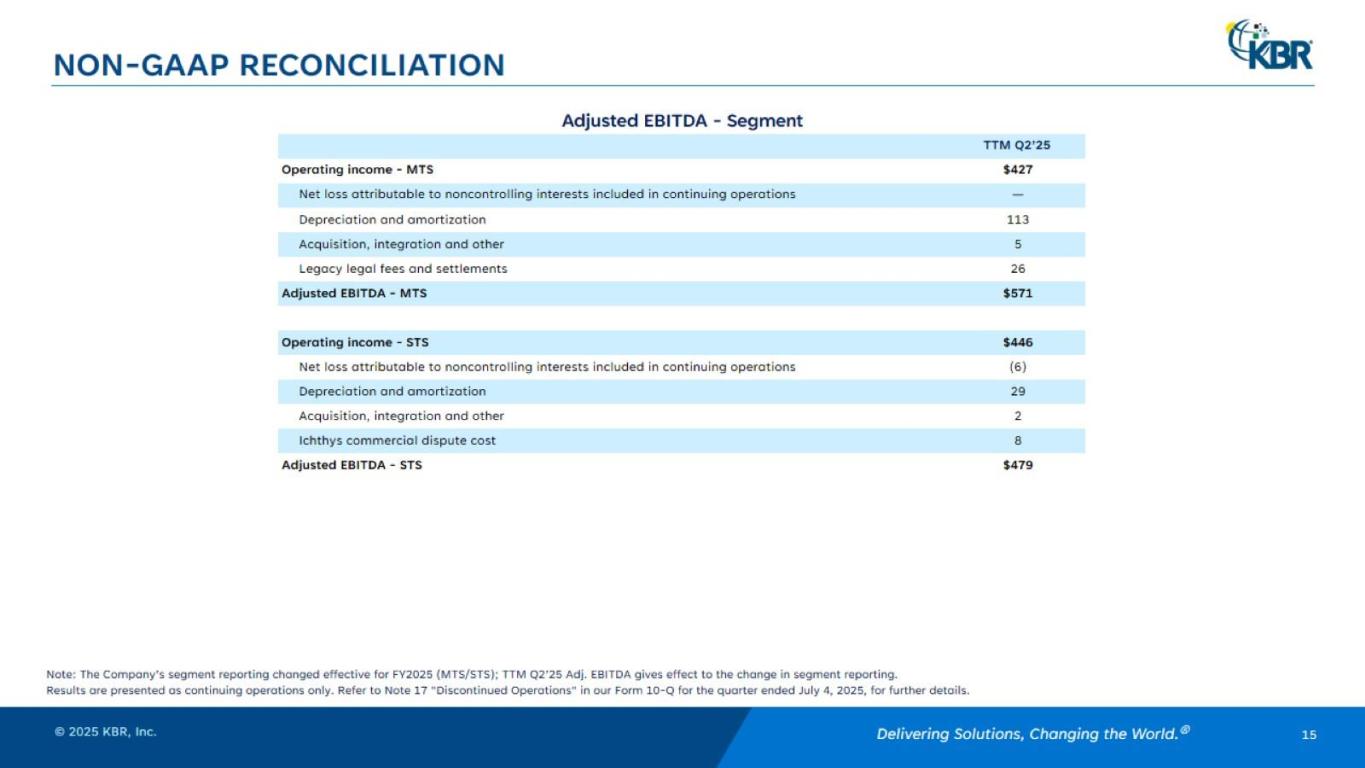 NON-GAAP RECONCILIATION

KBR

Adjusted EBITDA - Segment

| | TTM Q2'25 |
|---|---|
| Operating income - MTS | \$427 |
| Net loss attributable to noncontrolling interests included in continuing operations | — |
| Depreciation and amortization | 113 |
| Acquisition, integration and other | 5 |
| Legacy legal fees and settlements | 26 |
| Adjusted EBITDA - MTS | \$571 |
| | |
| Operating income - STS | \$446 |
| Net loss attributable to noncontrolling interests included in continuing operations | (6) |
| Depreciation and amortization | 29 |
| Acquisition, integration and other | 2 |
| Ichthys commercial dispute cost | 8 |
| Adjusted EBITDA - STS | \$479 |

Note: The Company's segment reporting changed effective for FY2025 (MTS/STS); TTM Q2'25 Adj. EBITDA gives effect to the change in segment reporting.
Results are presented as continuing operations only. Refer to Note 17 "Discontinued Operations" in our Form 10-Q for the quarter ended July 4, 2025, for further details.

© 2025 KBR, Inc.

Delivering Solutions, Changing the World.®

15